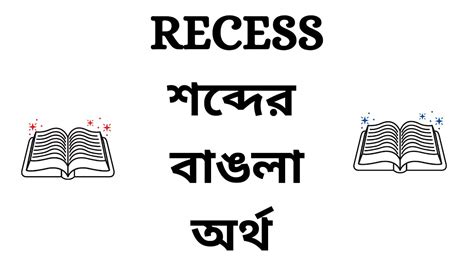 RECESS
শব্দের
বাঙলা
অর্থ